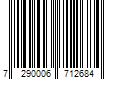 7 290006 712684